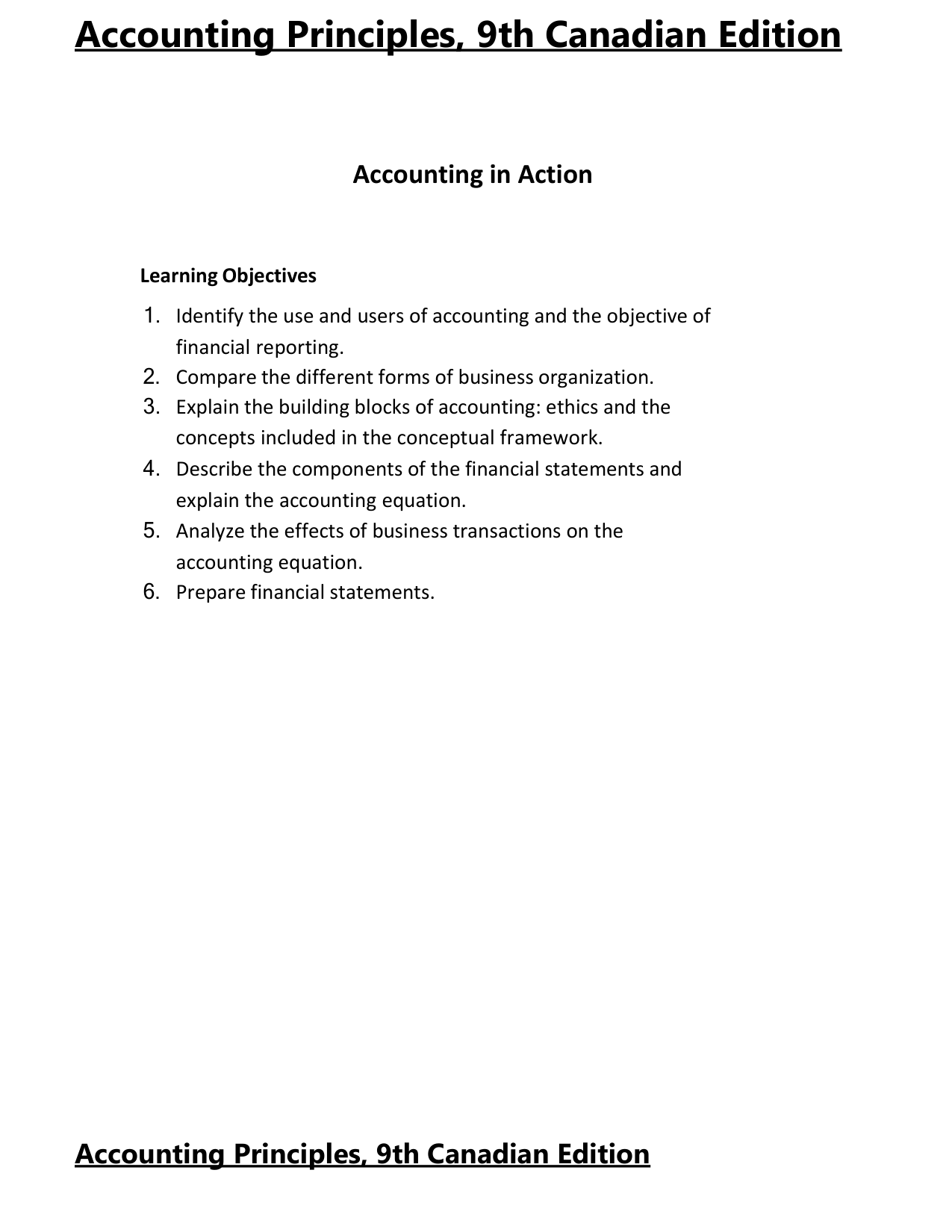 Accounting Principles, 9th Canadian Edition

Accounting in Action

Learning Objectives

1. Identify the use and users of accounting and the objective of financial reporting.
2. Compare the different forms of business organization.
3. Explain the building blocks of accounting: ethics and the concepts included in the conceptual framework.
4. Describe the components of the financial statements and explain the accounting equation.
5. Analyze the effects of business transactions on the accounting equation.
6. Prepare financial statements.

Accounting Principles, 9th Canadian Edition